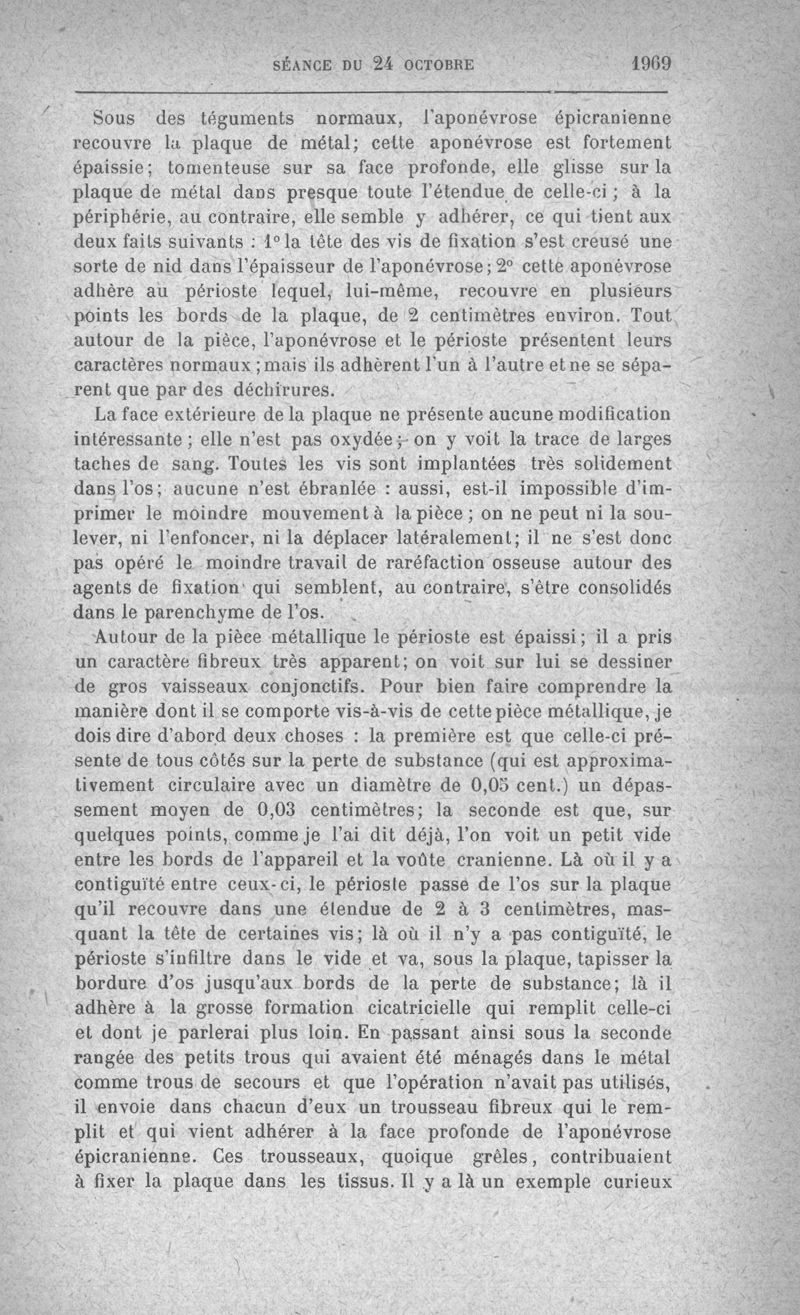 SÉANCE DU 24 OCTOBRE 1969

Sous des téguments normaux, l'aponévrose épicranienne recouvre la plaque de métal; cette aponévrose est fortement épaissie; tomenteuse sur sa face profonde, elle glisse sur la plaque de métal dans presque toute l'étendue de celle-ci; à la périphérie, au contraire, elle semble y adhérer, ce qui tient aux deux faits suivants : 1° la tête des vis de fixation s'est creusé une sorte de nid dans l'épaisseur de l'aponévrose; 2° cette aponévrose adhère au périoste lequel, lui-même, recouvre en plusieurs points les bords de la plaque, de 2 centimètres environ. Tout autour de la pièce, l'aponévrose et le périoste présentent leurs caractères normaux; mais ils adhèrent l'un à l'autre et ne se séparent que par des déchirures.

La face extérieure de la plaque ne présente aucune modification intéressante; elle n'est pas oxydée; on y voit la trace de larges taches de sang. Toutes les vis sont implantées très solidement dans l'os; aucune n'est ébranlée : aussi, est-il impossible d'imprimer le moindre mouvement à la pièce; on ne peut ni la soulever, ni l'enfoncer, ni la déplacer latéralement; il ne s'est donc pas opéré le moindre travail de raréfaction osseuse autour des agents de fixation qui semblent, au contraire, s'être consolidés dans le parenchyme de l'os.

Autour de la pièce métallique le périoste est épaissi; il a pris un caractère fibreux très apparent; on voit sur lui se dessiner de gros vaisseaux conjonctifs. Pour bien faire comprendre la manière dont il se comporte vis-à-vis de cette pièce métallique, je dois dire d'abord deux choses : la première est que celle-ci présente de tous côtés sur la perte de substance (qui est approximativement circulaire avec un diamètre de 0,05 cent.) un dépassement moyen de 0,03 centimètres; la seconde est que, sur quelques points, comme je l'ai dit déjà, l'on voit un petit vide entre les bords de l'appareil et la voûte cranienne. Là où il y a contiguïté entre ceux-ci, le périoste passe de l'os sur la plaque qu'il recouvre dans une étendue de 2 à 3 centimètres, masquant la tête de certaines vis; là où il n'y a pas contiguïté, le périoste s'infiltre dans le vide et va, sous la plaque, tapisser la bordure d'os jusqu'aux bords de la perte de substance; là il adhère à la grosse formation cicatricielle qui remplit celle-ci et dont je parlerai plus loin. En passant ainsi sous la seconde rangée des petits trous qui avaient été ménagés dans le métal comme trous de secours et que l'opération n'avait pas utilisés, il envoie dans chacun d'eux un trousseau fibreux qui le remplit et qui vient adhérer à la face profonde de l'aponévrose épicranienne. Ces trousseaux, quoique grêles, contribuaient à fixer la plaque dans les tissus. Il y a là un exemple curieux